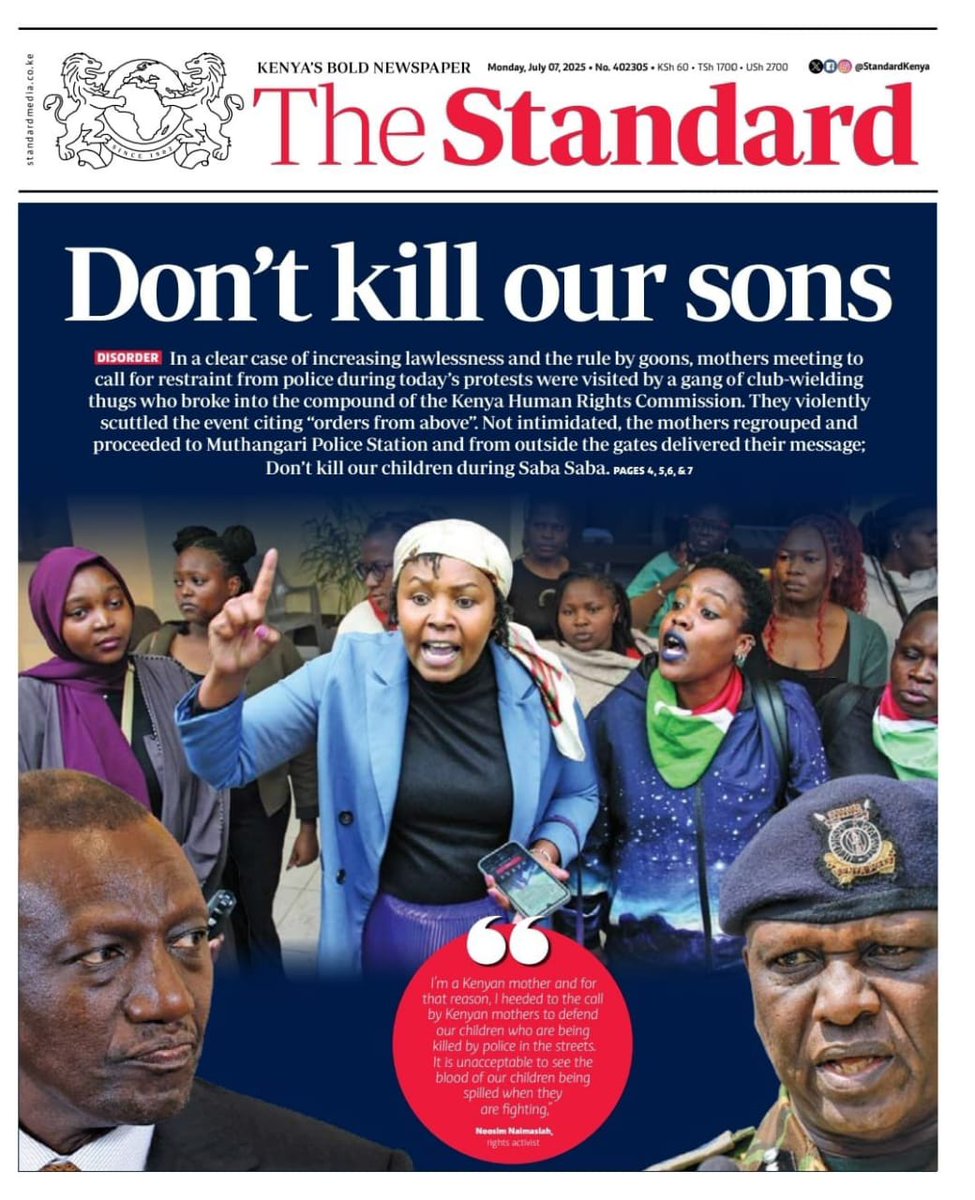 standardmedia.co.ke

SINCE 1902

KENYA'S BOLD NEWSPAPER Monday, July 07, 2025 • No. 402305 • KSh 60 • TSh 1700 • USh 2700 @StandardKenya

The Standard

Don't kill our sons

DISORDER In a clear case of increasing lawlessness and the rule by goons, mothers meeting to call for restraint from police during today's protests were visited by a gang of club-wielding thugs who broke into the compound of the Kenya Human Rights Commission. They violently scuttled the event citing "orders from above". Not intimidated, the mothers regrouped and proceeded to Muthangari Police Station and from outside the gates delivered their message; Don't kill our children during Saba Saba. PAGES 4, 5,6, & 7

I'm a Kenyan mother and for that reason, I heeded to the call by Kenyan mothers to defend our children who are being killed by police in the streets. It is unacceptable to see the blood of our children being spilled when they are fighting,"

Noosim Naimasiah, rights activist